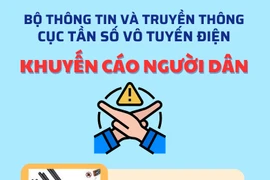 BỘ THÔNG TIN VÀ TRUYỀN THÔNG
CỤC TẦN SỐ VÔ TUYẾN ĐIỆN

KHUYẾN CÁO NGƯỜI DÂN